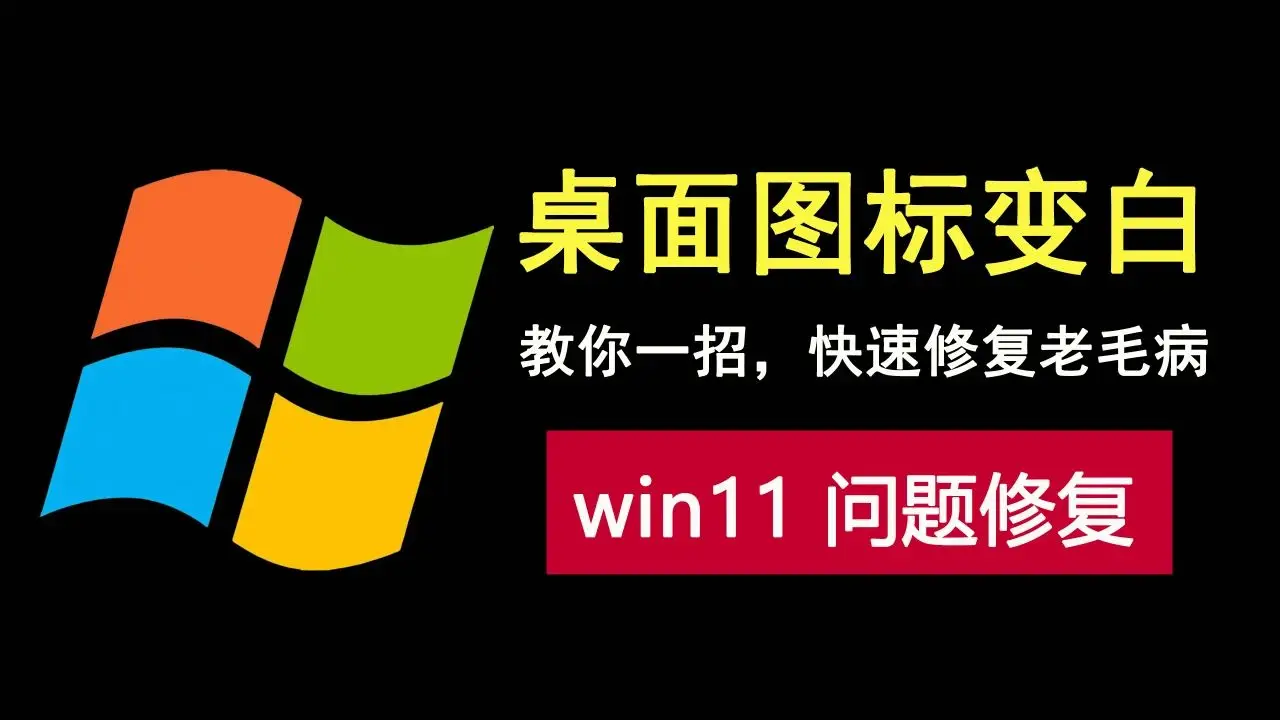 桌面图标变白

教你一招，快速修复老毛病

win11 问题修复